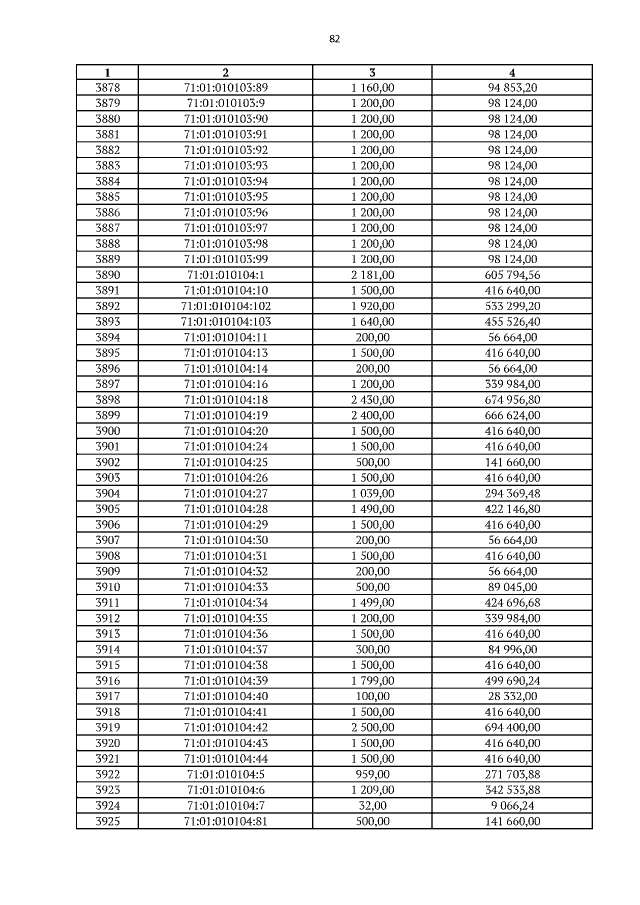 82

| 1 | 2 | 3 | 4 |
|---|---|---|---|
| 3878 | 71:01:010103:89 | 1 160,00 | 94 853,20 |
| 3879 | 71:01:010103:9 | 1 200,00 | 98 124,00 |
| 3880 | 71:01:010103:90 | 1 200,00 | 98 124,00 |
| 3881 | 71:01:010103:91 | 1 200,00 | 98 124,00 |
| 3882 | 71:01:010103:92 | 1 200,00 | 98 124,00 |
| 3883 | 71:01:010103:93 | 1 200,00 | 98 124,00 |
| 3884 | 71:01:010103:94 | 1 200,00 | 98 124,00 |
| 3885 | 71:01:010103:95 | 1 200,00 | 98 124,00 |
| 3886 | 71:01:010103:96 | 1 200,00 | 98 124,00 |
| 3887 | 71:01:010103:97 | 1 200,00 | 98 124,00 |
| 3888 | 71:01:010103:98 | 1 200,00 | 98 124,00 |
| 3889 | 71:01:010103:99 | 1 200,00 | 98 124,00 |
| 3890 | 71:01:010104:1 | 2 181,00 | 605 794,56 |
| 3891 | 71:01:010104:10 | 1 500,00 | 416 640,00 |
| 3892 | 71:01:010104:102 | 1 920,00 | 533 299,20 |
| 3893 | 71:01:010104:103 | 1 640,00 | 455 526,40 |
| 3894 | 71:01:010104:11 | 200,00 | 56 664,00 |
| 3895 | 71:01:010104:13 | 1 500,00 | 416 640,00 |
| 3896 | 71:01:010104:14 | 200,00 | 56 664,00 |
| 3897 | 71:01:010104:16 | 1 200,00 | 339 984,00 |
| 3898 | 71:01:010104:18 | 2 430,00 | 674 956,80 |
| 3899 | 71:01:010104:19 | 2 400,00 | 666 624,00 |
| 3900 | 71:01:010104:20 | 1 500,00 | 416 640,00 |
| 3901 | 71:01:010104:24 | 1 500,00 | 416 640,00 |
| 3902 | 71:01:010104:25 | 500,00 | 141 660,00 |
| 3903 | 71:01:010104:26 | 1 500,00 | 416 640,00 |
| 3904 | 71:01:010104:27 | 1 039,00 | 294 369,48 |
| 3905 | 71:01:010104:28 | 1 490,00 | 422 146,80 |
| 3906 | 71:01:010104:29 | 1 500,00 | 416 640,00 |
| 3907 | 71:01:010104:30 | 200,00 | 56 664,00 |
| 3908 | 71:01:010104:31 | 1 500,00 | 416 640,00 |
| 3909 | 71:01:010104:32 | 200,00 | 56 664,00 |
| 3910 | 71:01:010104:33 | 500,00 | 89 045,00 |
| 3911 | 71:01:010104:34 | 1 499,00 | 424 696,68 |
| 3912 | 71:01:010104:35 | 1 200,00 | 339 984,00 |
| 3913 | 71:01:010104:36 | 1 500,00 | 416 640,00 |
| 3914 | 71:01:010104:37 | 300,00 | 84 996,00 |
| 3915 | 71:01:010104:38 | 1 500,00 | 416 640,00 |
| 3916 | 71:01:010104:39 | 1 799,00 | 499 690,24 |
| 3917 | 71:01:010104:40 | 100,00 | 28 332,00 |
| 3918 | 71:01:010104:41 | 1 500,00 | 416 640,00 |
| 3919 | 71:01:010104:42 | 2 500,00 | 694 400,00 |
| 3920 | 71:01:010104:43 | 1 500,00 | 416 640,00 |
| 3921 | 71:01:010104:44 | 1 500,00 | 416 640,00 |
| 3922 | 71:01:010104:5 | 959,00 | 271 703,88 |
| 3923 | 71:01:010104:6 | 1 209,00 | 342 533,88 |
| 3924 | 71:01:010104:7 | 32,00 | 9 066,24 |
| 3925 | 71:01:010104:81 | 500,00 | 141 660,00 |